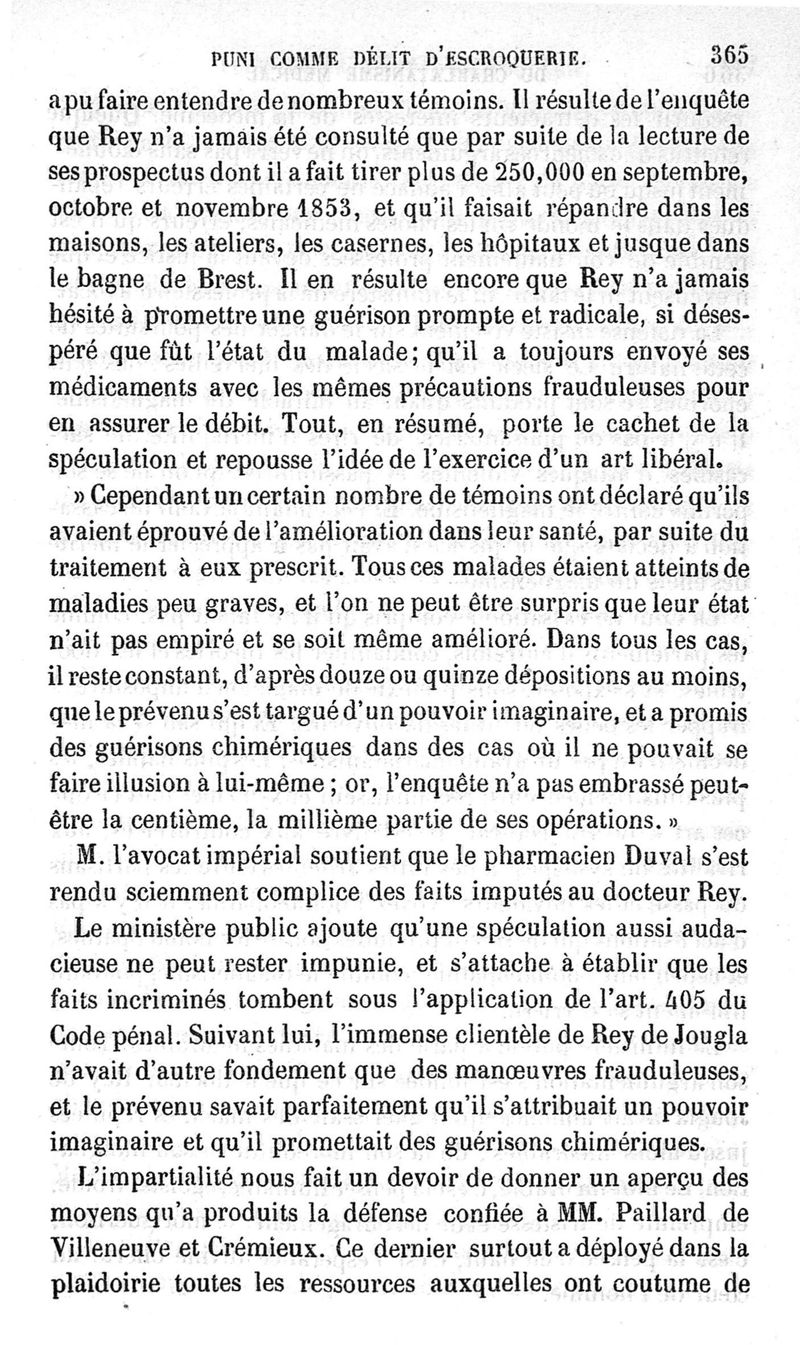 PUNI COMME DÉLIT D'ESCROQUERIE. 365

a pu faire entendre de nombreux témoins. Il résulte de l'enquête que Rey n'a jamais été consulté que par suite de la lecture de ses prospectus dont il a fait tirer plus de 250,000 en septembre, octobre et novembre 1853, et qu'il faisait répandre dans les maisons, les ateliers, les casernes, les hôpitaux et jusque dans le bagne de Brest. Il en résulte encore que Rey n'a jamais hésité à promettre une guérison prompte et radicale, si désespéré que fût l'état du malade; qu'il a toujours envoyé ses médicaments avec les mêmes précautions frauduleuses pour en assurer le débit. Tout, en résumé, porte le cachet de la spéculation et repousse l'idée de l'exercice d'un art libéral.

» Cependant un certain nombre de témoins ont déclaré qu'ils avaient éprouvé de l'amélioration dans leur santé, par suite du traitement à eux prescrit. Tous ces malades étaient atteints de maladies peu graves, et l'on ne peut être surpris que leur état n'ait pas empiré et se soit même amélioré. Dans tous les cas, il reste constant, d'après douze ou quinze dépositions au moins, que le prévenu s'est targué d'un pouvoir imaginaire, et a promis des guérisons chimériques dans des cas où il ne pouvait se faire illusion à lui-même ; or, l'enquête n'a pas embrassé peut-être la centième, la millième partie de ses opérations. »

M. l'avocat impérial soutient que le pharmacien Duval s'est rendu sciemment complice des faits imputés au docteur Rey.

Le ministère public ajoute qu'une spéculation aussi audacieuse ne peut rester impunie, et s'attache à établir que les faits incriminés tombent sous l'application de l'art. 405 du Code pénal. Suivant lui, l'immense clientèle de Rey de Jougla n'avait d'autre fondement que des manœuvres frauduleuses, et le prévenu savait parfaitement qu'il s'attribuait un pouvoir imaginaire et qu'il promettait des guérisons chimériques.

L'impartialité nous fait un devoir de donner un aperçu des moyens qu'a produits la défense confiée à MM. Paillard de Villeneuve et Crémieux. Ce dernier surtout a déployé dans la plaidoirie toutes les ressources auxquelles ont coutume de